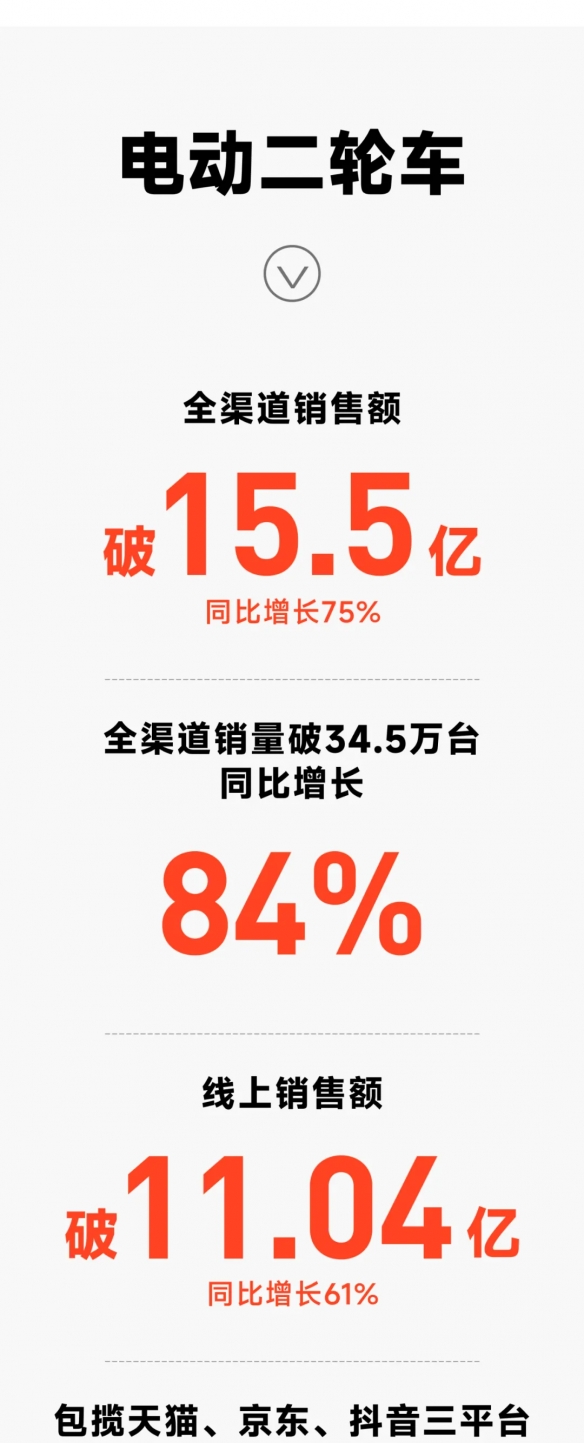 电动二轮车

全渠道销售额

破15.5亿

同比增长75%

全渠道销量破34.5万台
同比增长

84%

线上销售额

破11.04亿

同比增长61%

包揽天猫、京东、抖音三平台